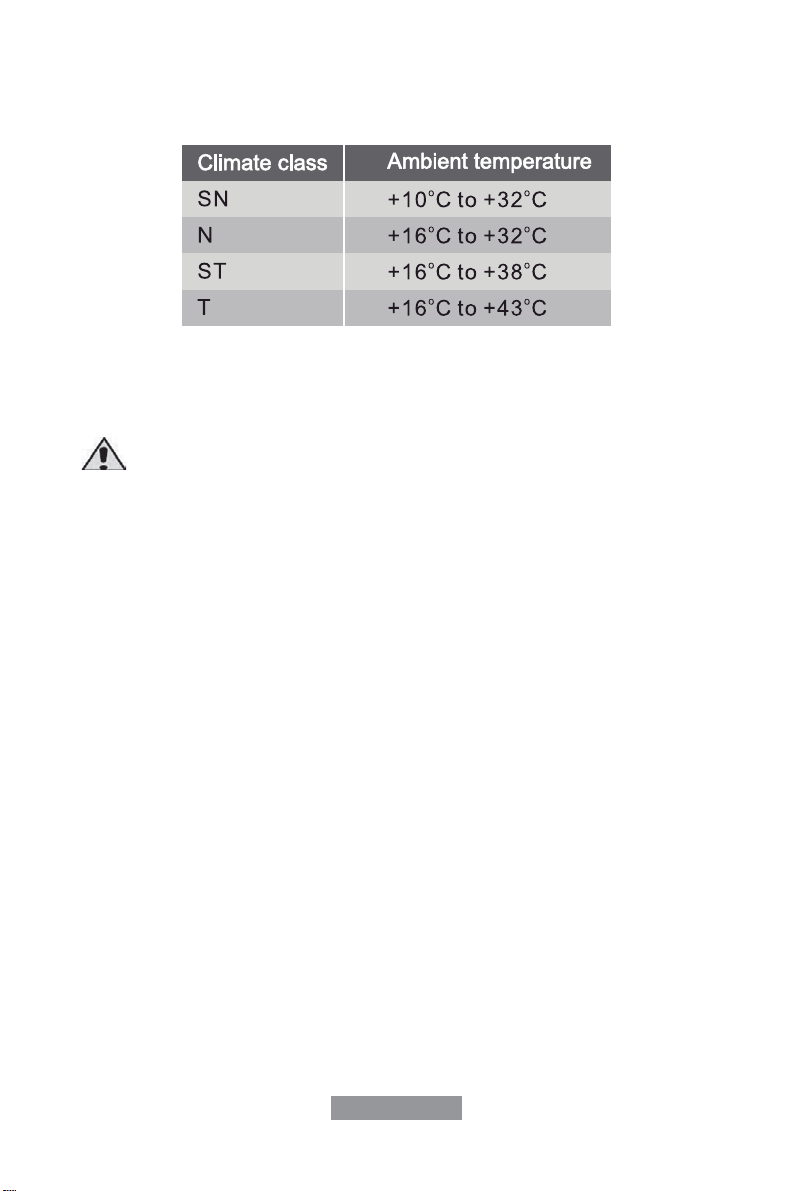 | Climate class | Ambient temperature |
|---|---|
| SN | +10°C to +32°C |
| N | +16°C to +32°C |
| ST | +16°C to +38°C |
| T | +16°C to +43°C |